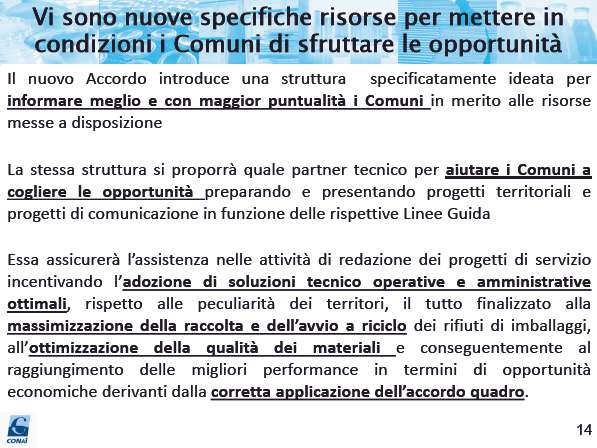 Vi sono nuove specifiche risorse per mettere in condizioni i Comuni di sfruttare le opportunità

Il nuovo Accordo introduce una struttura specificatamente ideata per informare meglio e con maggior puntualità i Comuni in merito alle risorse messe a disposizione

La stessa struttura si proporrà quale partner tecnico per aiutare i Comuni a cogliere le opportunità preparando e presentando progetti territoriali e progetti di comunicazione in funzione delle rispettive Linee Guida

Essa assicurerà l'assistenza nelle attività di redazione dei progetti di servizio incentivando l'adozione di soluzioni tecnico operative e amministrative ottimali, rispetto alle peculiarità dei territori, il tutto finalizzato alla massimizzazione della raccolta e dell'avvio a riciclo dei rifiuti di imballaggi, all'ottimizzazione della qualità dei materiali e conseguentemente al raggiungimento delle migliori performance in termini di opportunità economiche derivanti dalla corretta applicazione dell'accordo quadro.

CONAI

14